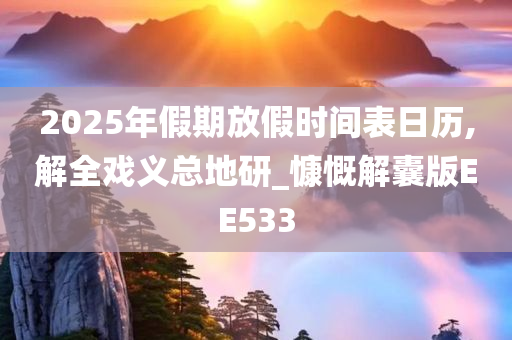 2025年假期放假时间表日历,解全戏义总地研_慷慨解囊版EE533